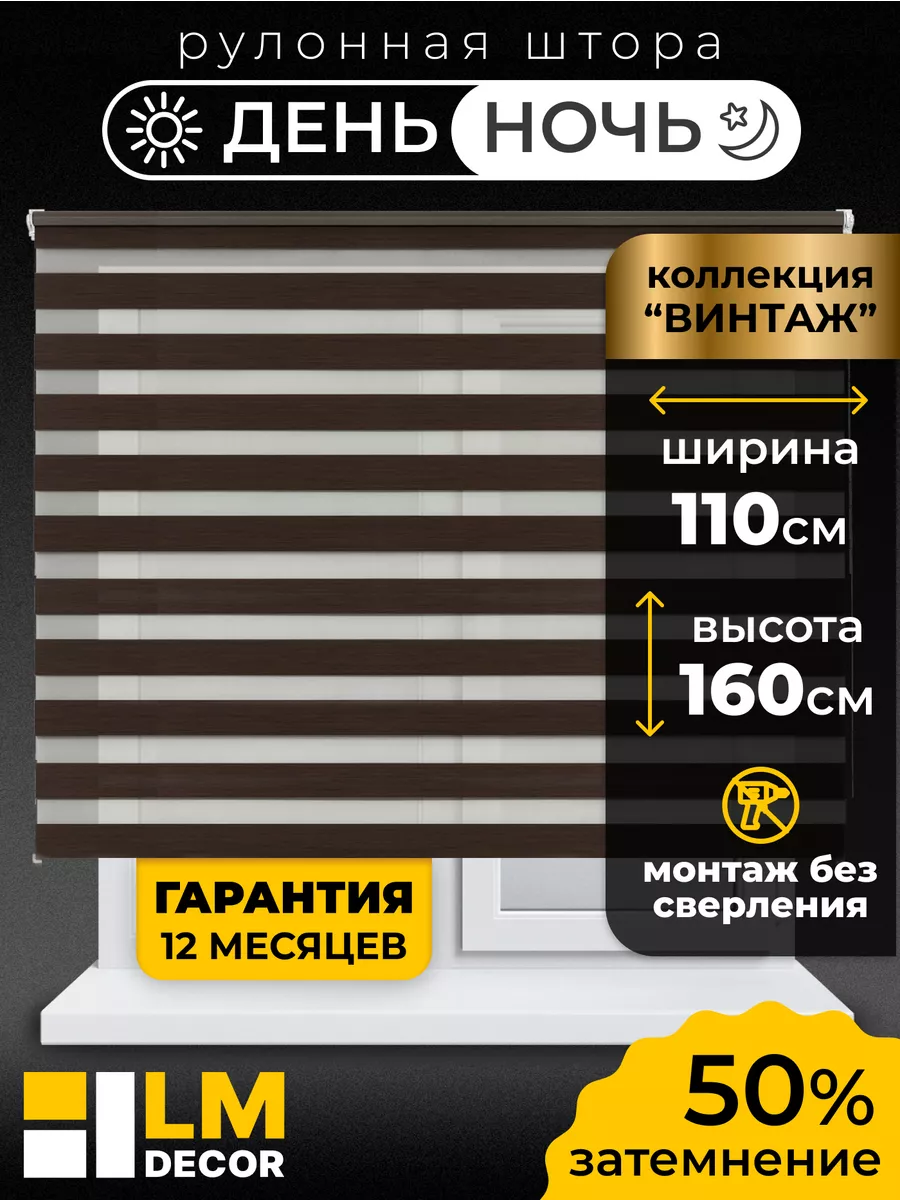 рулонная штора

ДЕНЬ НОЧЬ

коллекция "ВИНТАЖ"

ширина 110см

высота 160см

монтаж без сверления

ГАРАНТИЯ 12 МЕСЯЦЕВ

LM DECOR

50% затемнение